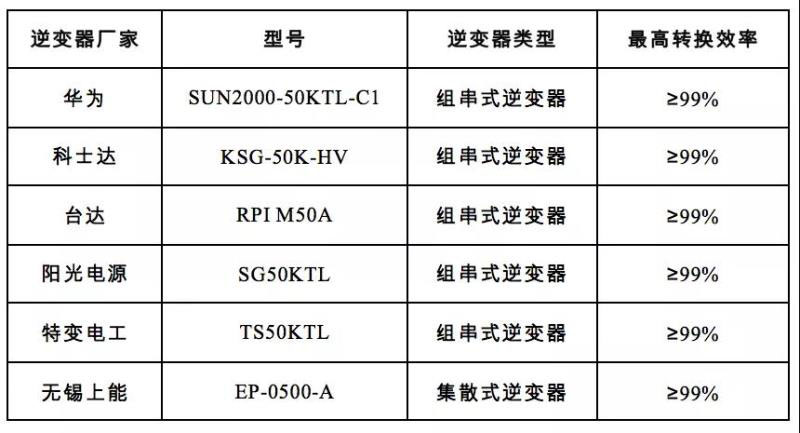 | 逆变器厂家 | 型号 | 逆变器类型 | 最高转换效率 |
|---|---|---|---|
| 华为 | SUN2000-50KTL-C1 | 组串式逆变器 | ≥99% |
| 科士达 | KSG-50K-HV | 组串式逆变器 | ≥99% |
| 台达 | RPI M50A | 组串式逆变器 | ≥99% |
| 阳光电源 | SG50KTL | 组串式逆变器 | ≥99% |
| 特变电工 | TS50KTL | 组串式逆变器 | ≥99% |
| 无锡上能 | EP-0500-A | 集散式逆变器 | ≥99% |